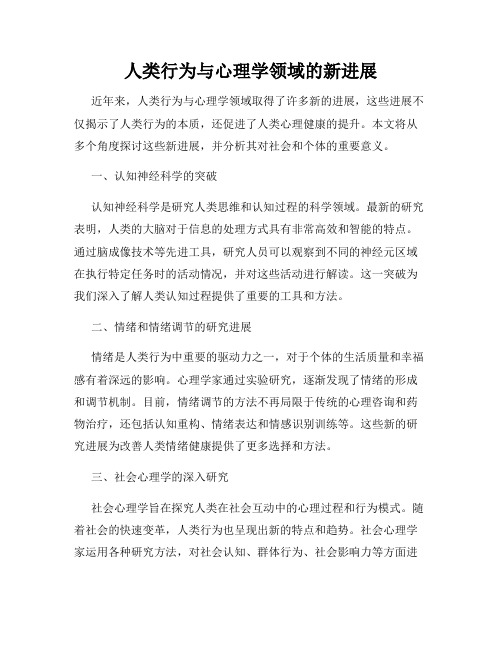 人类行为与心理学领域的新进展

近年来，人类行为与心理学领域取得了许多新的进展，这些进展不仅揭示了人类行为的本质，还促进了人类心理健康的提升。本文将从多个角度探讨这些新进展，并分析其对社会和个体的重要意义。

一、认知神经科学的突破

认知神经科学是研究人类思维和认知过程的科学领域。最新的研究表明，人类的大脑对于信息的处理方式具有非常高效和智能的特点。通过脑成像技术等先进工具，研究人员可以观察到不同的神经元区域在执行特定任务时的活动情况，并对这些活动进行解读。这一突破为我们深入了解人类认知过程提供了重要的工具和方法。

二、情绪和情绪调节的研究进展

情绪是人类行为中重要的驱动力之一，对于个体的生活质量和幸福感有着深远的影响。心理学家通过实验研究，逐渐发现了情绪的形成和调节机制。目前，情绪调节的方法不再局限于传统的心理咨询和药物治疗，还包括认知重构、情绪表达和情感识别训练等。这些新的研究进展为改善人类情绪健康提供了更多选择和方法。

三、社会心理学的深入研究

社会心理学旨在探究人类在社会互动中的心理过程和行为模式。随着社会的快速变革，人类行为也呈现出新的特点和趋势。社会心理学家运用各种研究方法，对社会认知、群体行为、社会影响力等方面进